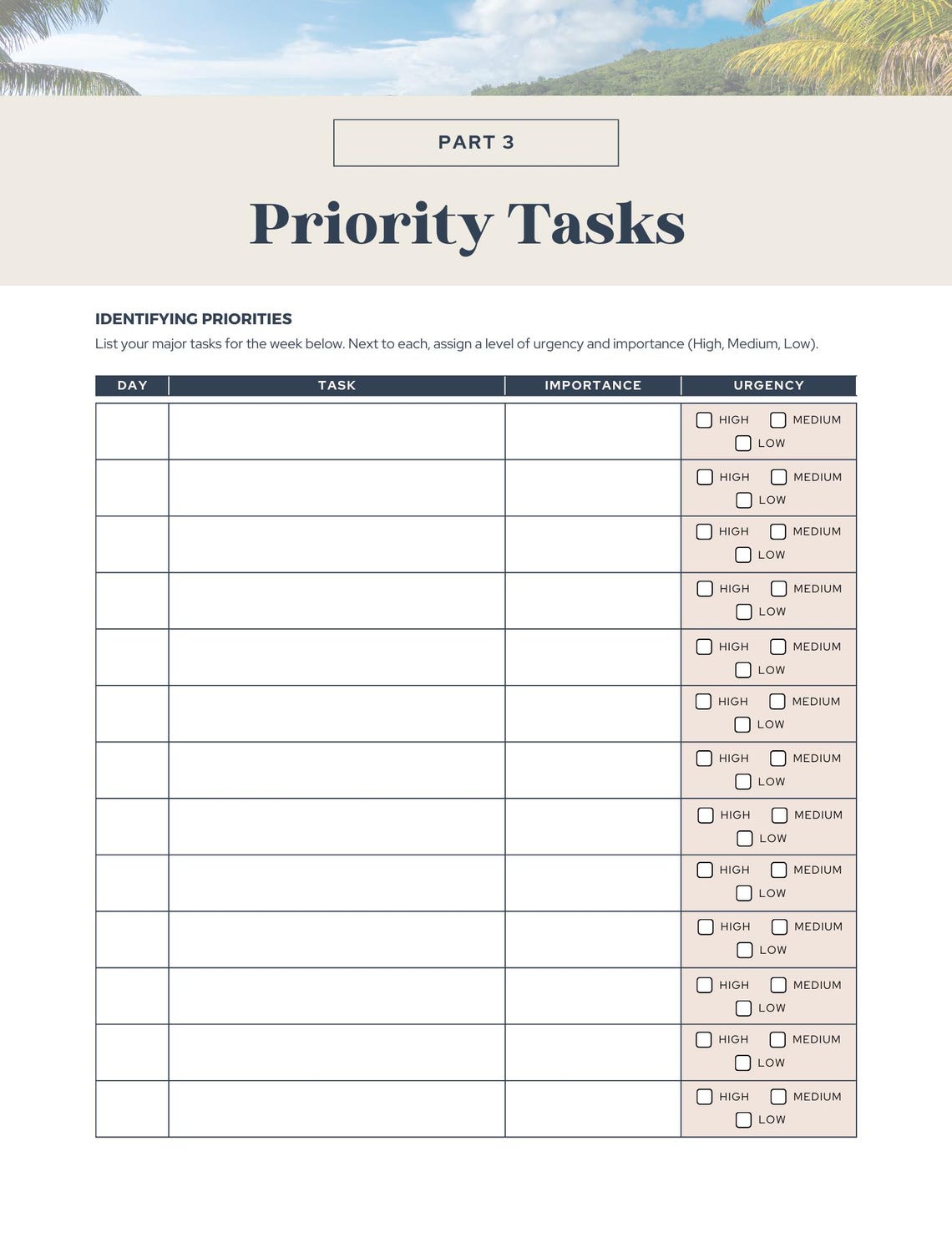 PART 3

Priority Tasks

IDENTIFYING PRIORITIES

List your major tasks for the week below. Next to each, assign a level of urgency and importance (High, Medium, Low).

| DAY | TASK | IMPORTANCE | URGENCY |
|---|---|---|---|
| | | | HIGH MEDIUM LOW |
| | | | HIGH MEDIUM LOW |
| | | | HIGH MEDIUM LOW |
| | | | HIGH MEDIUM LOW |
| | | | HIGH MEDIUM LOW |
| | | | HIGH MEDIUM LOW |
| | | | HIGH MEDIUM LOW |
| | | | HIGH MEDIUM LOW |
| | | | HIGH MEDIUM LOW |
| | | | HIGH MEDIUM LOW |
| | | | HIGH MEDIUM LOW |
| | | | HIGH MEDIUM LOW |
| | | | HIGH MEDIUM LOW |